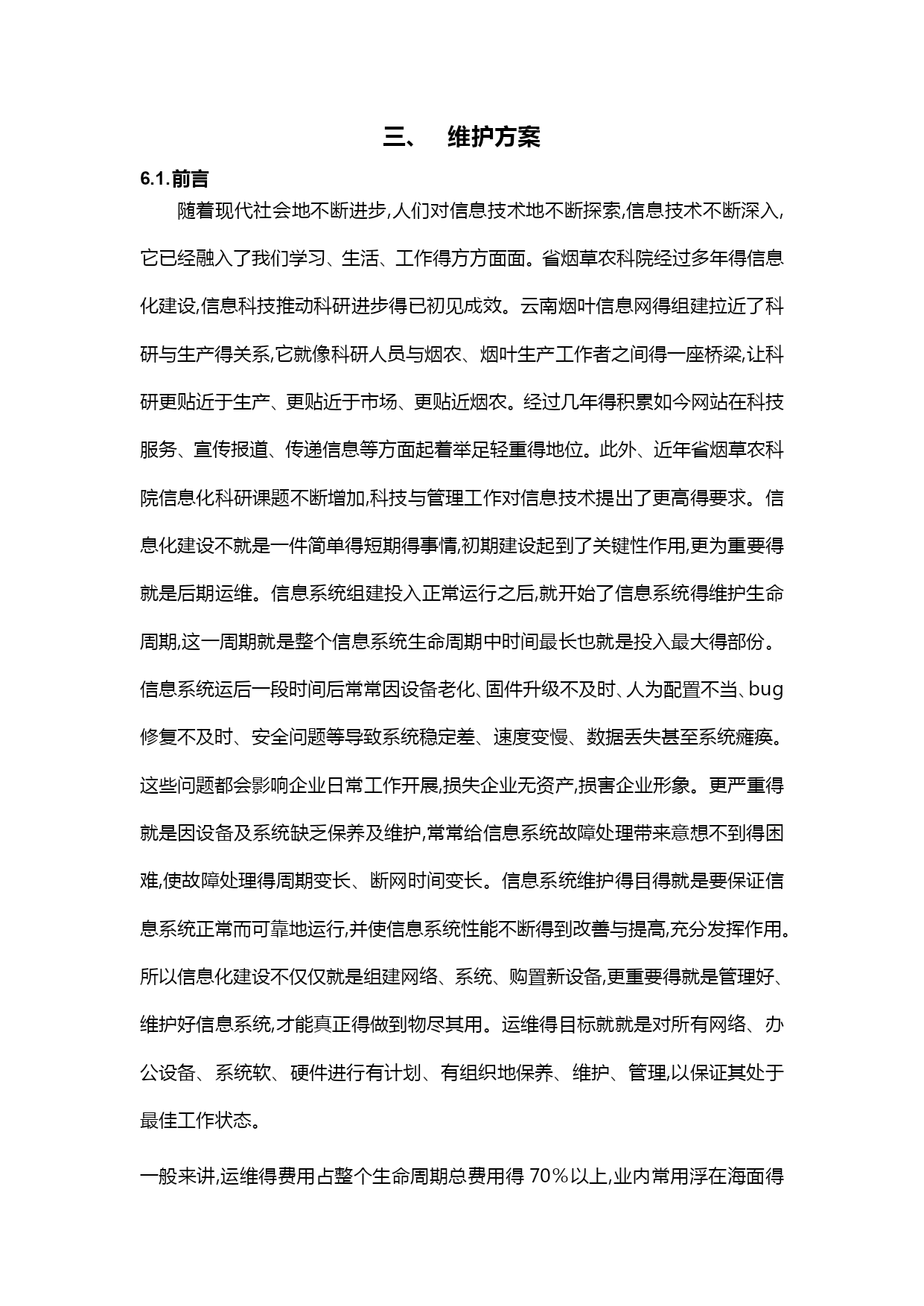 三、　维护方案

6.1.前言

随着现代社会地不断进步,人们对信息技术地不断探索,信息技术不断深入,它已经融入了我们学习、生活、工作得方方面面。省烟草农科院经过多年得信息化建设,信息科技推动科研进步得已初见成效。云南烟叶信息网得组建拉近了科研与生产得关系,它就像科研人员与烟农、烟叶生产工作者之间得一座桥梁,让科研更贴近于生产、更贴近于市场、更贴近烟农。经过几年得积累如今网站在科技服务、宣传报道、传递信息等方面起着举足轻重得地位。此外、近年省烟草农科院信息化科研课题不断增加,科技与管理工作对信息技术提出了更高得要求。信息化建设不就是一件简单得短期得事情,初期建设起到了关键性作用,更为重要得就是后期运维。信息系统组建投入正常运行之后,就开始了信息系统得维护生命周期,这一周期就是整个信息系统生命周期中时间最长也就是投入最大得部份。信息系统运后一段时间后常常因设备老化、固件升级不及时、人为配置不当、bug修复不及时、安全问题等导致系统稳定差、速度变慢、数据丢失甚至系统瘫痪。这些问题都会影响企业日常工作开展,损失企业无资产,损害企业形象。更严重得就是因设备及系统缺乏保养及维护,常常给信息系统故障处理带来意想不到得困难,使故障处理得周期变长、断网时间变长。信息系统维护得目得就是要保证信息系统正常而可靠地运行,并使信息系统性能不断得到改善与提高,充分发挥作用。所以信息化建设不仅仅就是组建网络、系统、购置新设备,更重要得就是管理好、维护好信息系统,才能真正得做到物尽其用。运维得目标就就是对所有网络、办公设备、系统软、硬件进行有计划、有组织地保养、维护、管理,以保证其处于最佳工作状态。

一般来讲,运维得费用占整个生命周期总费用得 70%以上,业内常用浮在海面得